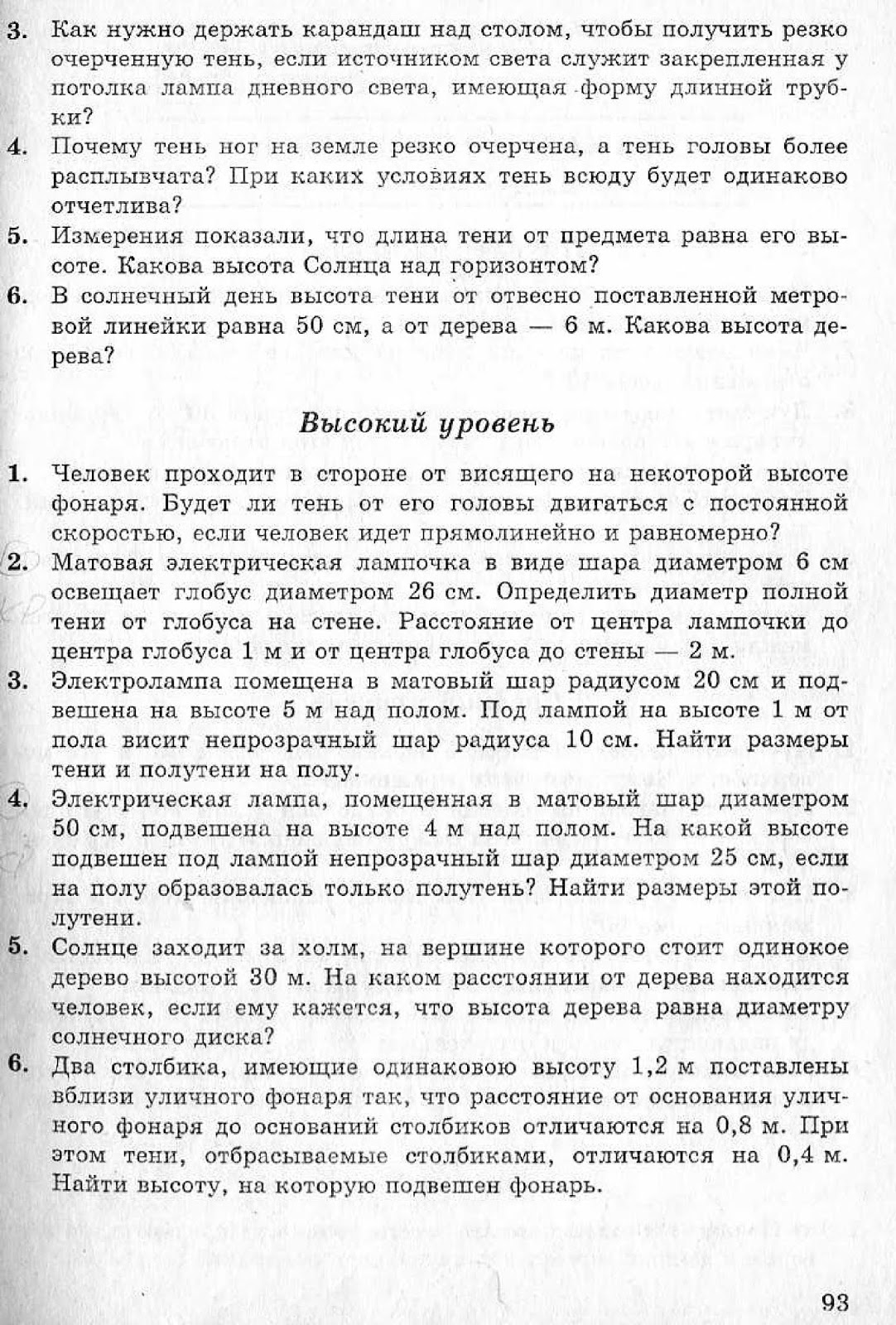 3. Как нужно держать карандаш над столом, чтобы получить резко очерченную тень, если источником света служит закрепленная у потолка лампа дневного света, имеющая форму длинной трубки?

4. Почему тень ног на земле резко очерчена, а тень головы более расплывчата? При каких условиях тень всюду будет одинаково отчетлива?

5. Измерения показали, что длина тени от предмета равна его высоте. Какова высота Солнца над горизонтом?

6. В солнечный день высота тени от отвесно поставленной метровой линейки равна 50 см, а от дерева — 6 м. Какова высота дерева?

Высокий уровень

1. Человек проходит в стороне от висящего на некоторой высоте фонаря. Будет ли тень от его головы двигаться с постоянной скоростью, если человек идет прямолинейно и равномерно?

2. Матовая электрическая лампочка в виде шара диаметром 6 см освещает глобус диаметром 26 см. Определить диаметр полной тени от глобуса на стене. Расстояние от центра лампочки до центра глобуса 1 м и от центра глобуса до стены — 2 м.

3. Электролампа помещена в матовый шар радиусом 20 см и подвешена на высоте 5 м над полом. Под лампой на высоте 1 м от пола висит непрозрачный шар радиуса 10 см. Найти размеры тени и полутени на полу.

4. Электрическая лампа, помещенная в матовый шар диаметром 50 см, подвешена на высоте 4 м над полом. На какой высоте подвешен под лампой непрозрачный шар диаметром 25 см, если на полу образовалась только полутень? Найти размеры этой полутени.

5. Солнце заходит за холм, на вершине которого стоит одинокое дерево высотой 30 м. На каком расстоянии от дерева находится человек, если ему кажется, что высота дерева равна диаметру солнечного диска?

6. Два столбика, имеющие одинаковою высоту 1,2 м поставлены вблизи уличного фонаря так, что расстояние от основания уличного фонаря до оснований столбиков отличаются на 0,8 м. При этом тени, отбрасываемые столбиками, отличаются на 0,4 м. Найти высоту, на которую подвешен фонарь.

93